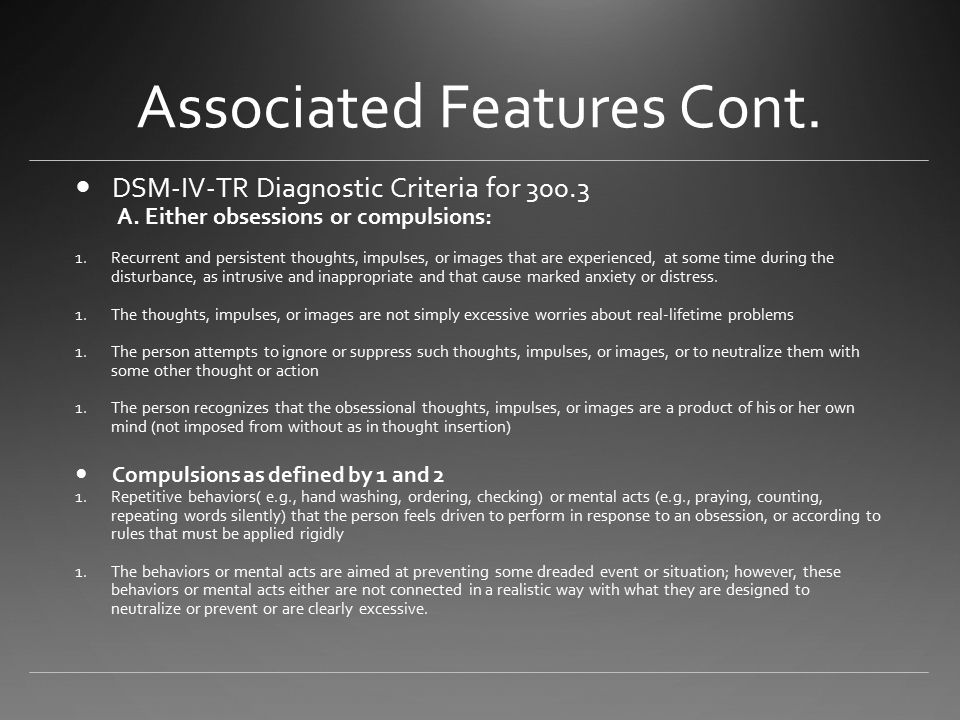 Associated Features Cont.

• DSM-IV-TR Diagnostic Criteria for 300.3
A. Either obsessions or compulsions:

1. Recurrent and persistent thoughts, impulses, or images that are experienced, at some time during the disturbance, as intrusive and inappropriate and that cause marked anxiety or distress.

1. The thoughts, impulses, or images are not simply excessive worries about real-lifetime problems

1. The person attempts to ignore or suppress such thoughts, impulses, or images, or to neutralize them with some other thought or action

1. The person recognizes that the obsessional thoughts, impulses, or images are a product of his or her own mind (not imposed from without as in thought insertion)

• Compulsions as defined by 1 and 2
1. Repetitive behaviors( e.g., hand washing, ordering, checking) or mental acts (e.g., praying, counting, repeating words silently) that the person feels driven to perform in response to an obsession, or according to rules that must be applied rigidly

1. The behaviors or mental acts are aimed at preventing some dreaded event or situation; however, these behaviors or mental acts either are not connected in a realistic way with what they are designed to neutralize or prevent or are clearly excessive.